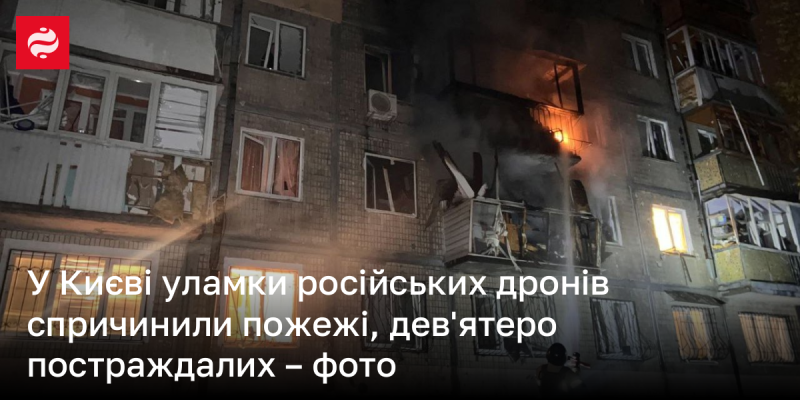 У Києві уламки російських дронів спричинили пожежі, дев'ятеро постраждалих – фото